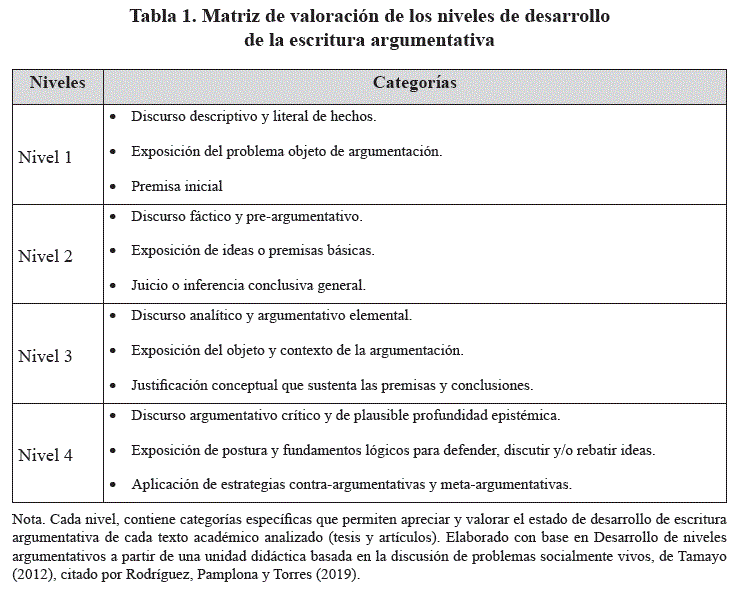 Tabla 1. Matriz de valoración de los niveles de desarrollo de la escritura argumentativa

| Niveles | Categorías |
|---|---|
| Nivel 1 | • Discurso descriptivo y literal de hechos. • Exposición del problema objeto de argumentación. • Premisa inicial |
| Nivel 2 | • Discurso fáctico y pre-argumentativo. • Exposición de ideas o premisas básicas. • Juicio o inferencia conclusiva general. |
| Nivel 3 | • Discurso analítico y argumentativo elemental. • Exposición del objeto y contexto de la argumentación. • Justificación conceptual que sustenta las premisas y conclusiones. |
| Nivel 4 | • Discurso argumentativo crítico y de plausible profundidad epistémica. • Exposición de postura y fundamentos lógicos para defender, discutir y/o rebatir ideas. • Aplicación de estrategias contra-argumentativas y meta-argumentativas. |

Nota. Cada nivel, contiene categorías específicas que permiten apreciar y valorar el estado de desarrollo de escritura argumentativa de cada texto académico analizado (tesis y artículos). Elaborado con base en Desarrollo de niveles argumentativos a partir de una unidad didáctica basada en la discusión de problemas socialmente vivos, de Tamayo (2012), citado por Rodríguez, Pamplona y Torres (2019).